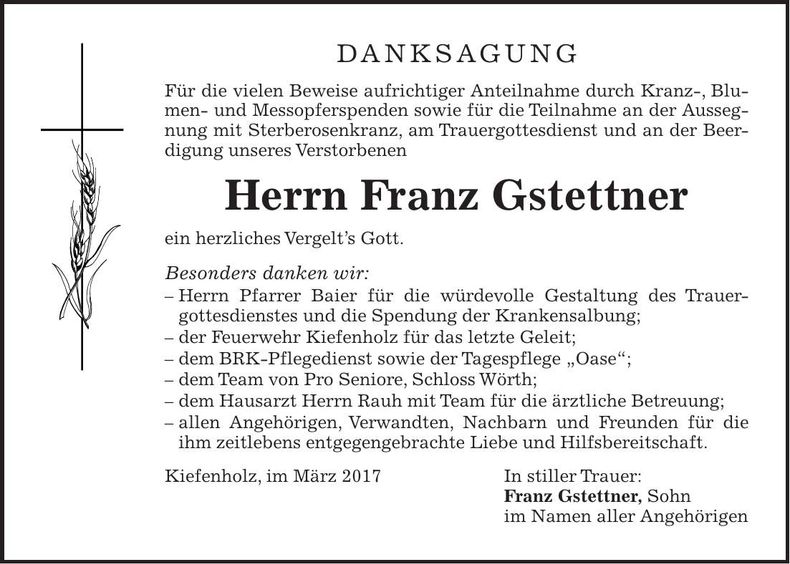 DANKSAGUNG

Für die vielen Beweise aufrichtiger Anteilnahme durch Kranz-, Blumen- und Messopferspenden sowie für die Teilnahme an der Aussegnung mit Sterberosenkranz, am Trauergottesdienst und an der Beerdigung unseres Verstorbenen

Herrn Franz Gstettner

ein herzliches Vergelt's Gott.

Besonders danken wir:
– Herrn Pfarrer Baier für die würdevolle Gestaltung des Trauergottesdienstes und die Spendung der Krankensalbung;
– der Feuerwehr Kiefenholz für das letzte Geleit;
– dem BRK-Pflegedienst sowie der Tagespflege „Oase“;
– dem Team von Pro Seniore, Schloss Wörth;
– dem Hausarzt Herrn Rauh mit Team für die ärztliche Betreuung;
– allen Angehörigen, Verwandten, Nachbarn und Freunden für die ihm zeitlebens entgegengebrachte Liebe und Hilfsbereitschaft.

Kiefenholz, im März 2017

In stiller Trauer:
Franz Gstettner, Sohn
im Namen aller Angehörigen